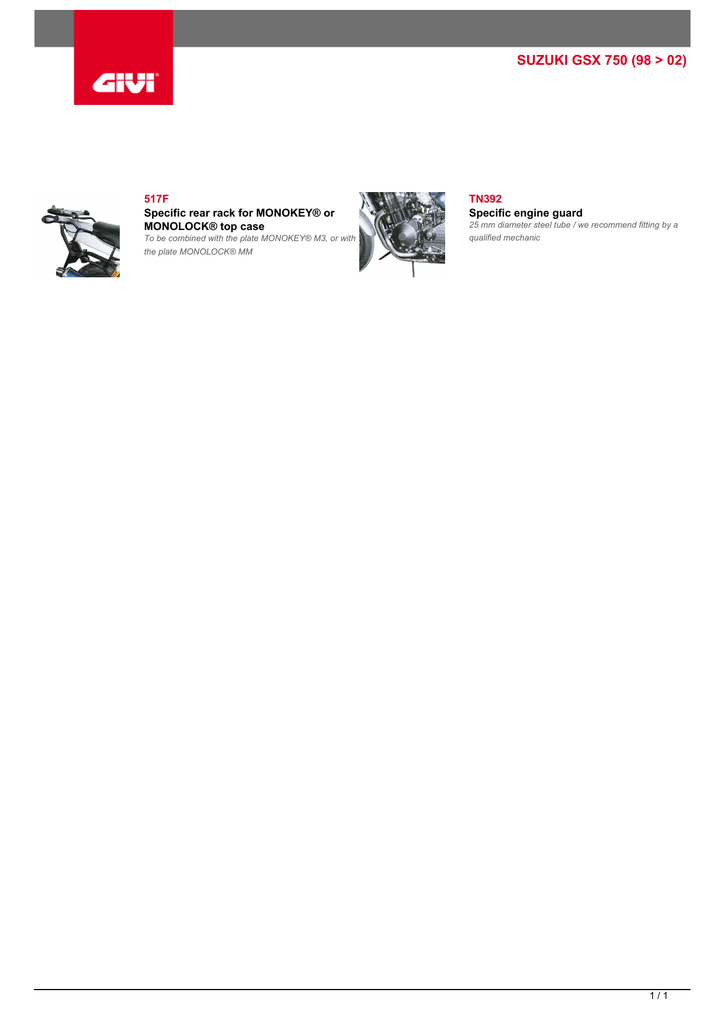 GIVI®

SUZUKI GSX 750 (98 > 02)

517F
Specific rear rack for MONOKEY® or MONOLOCK® top case
To be combined with the plate MONOKEY® M3, or with the plate MONOLOCK® MM

TN392
Specific engine guard
25 mm diameter steel tube / we recommend fitting by a qualified mechanic

1 / 1